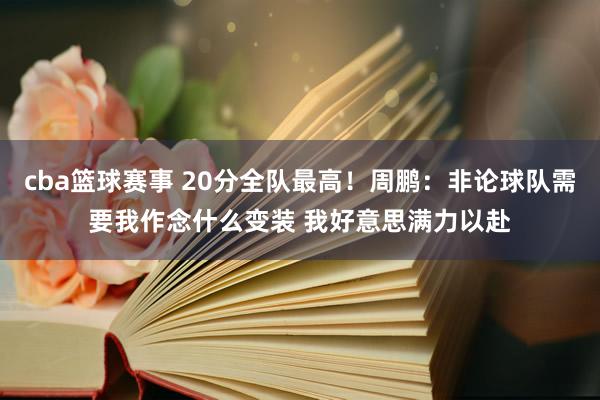 cba篮球赛事 20分全队最高！周鹏：非论球队需要我作念什么变装 我好意思满力以赴